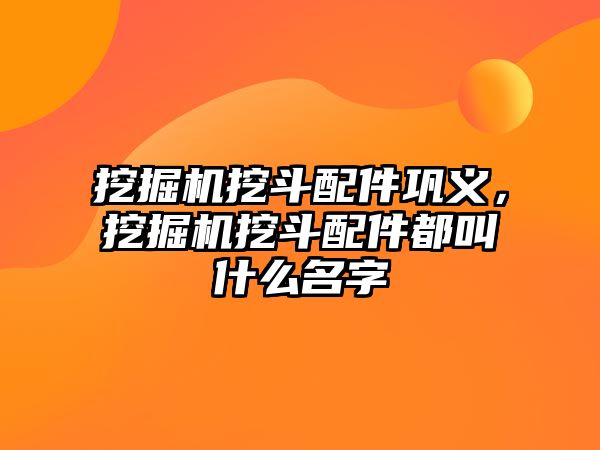 挖掘机挖斗配件巩义，挖掘机挖斗配件都叫什么名字